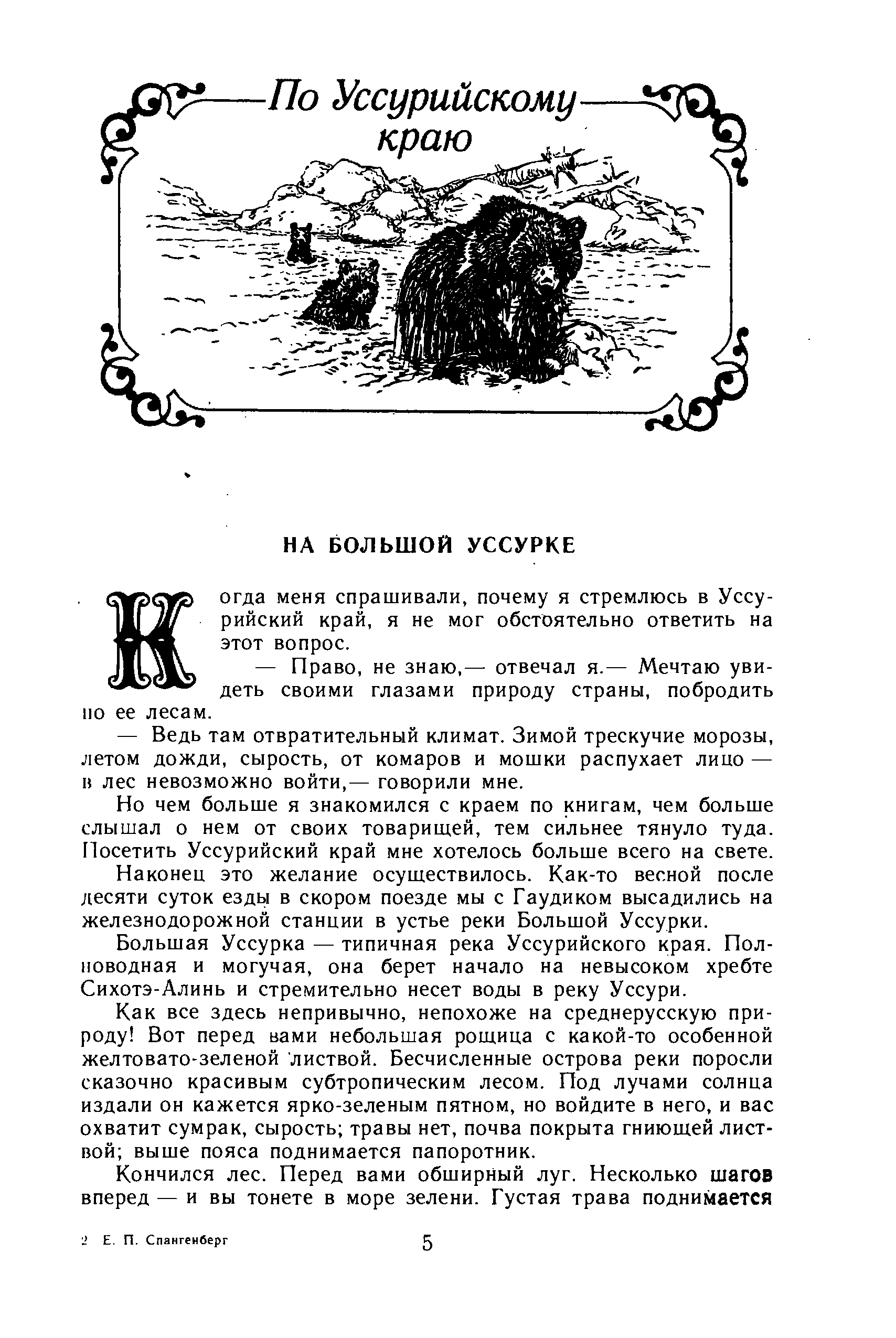 По Уссурийскому краю

НА БОЛЬШОЙ УССУРКЕ

Когда меня спрашивали, почему я стремлюсь в Уссурийский край, я не мог обстоятельно ответить на этот вопрос.

— Право, не знаю,— отвечал я.— Мечтаю увидеть своими глазами природу страны, побродить по ее лесам.

— Ведь там отвратительный климат. Зимой трескучие морозы, летом дожди, сырость, от комаров и мошки распухает лицо — в лес невозможно войти,— говорили мне.

Но чем больше я знакомился с краем по книгам, чем больше слышал о нем от своих товарищей, тем сильнее тянуло туда. Посетить Уссурийский край мне хотелось больше всего на свете.

Наконец это желание осуществилось. Как-то весной после десяти суток езды в скором поезде мы с Гаудиком высадились на железнодорожной станции в устье реки Большой Уссурки.

Большая Уссурка — типичная река Уссурийского края. Полноводная и могучая, она берет начало на невысоком хребте Сихотэ-Алинь и стремительно несет воды в реку Уссури.

Как все здесь непривычно, непохоже на среднерусскую природу! Вот перед вами небольшая рощица с какой-то особенной желтовато-зеленой листвой. Бесчисленные острова реки поросли сказочно красивым субтропическим лесом. Под лучами солнца издали он кажется ярко-зеленым пятном, но войдите в него, и вас охватит сумрак, сырость; травы нет, почва покрыта гниющей листвой; выше пояса поднимается папоротник.

Кончился лес. Перед вами обширный луг. Несколько шагов вперед — и вы тонете в море зелени. Густая трава поднимается

2 Е. П. Спангенберг

5